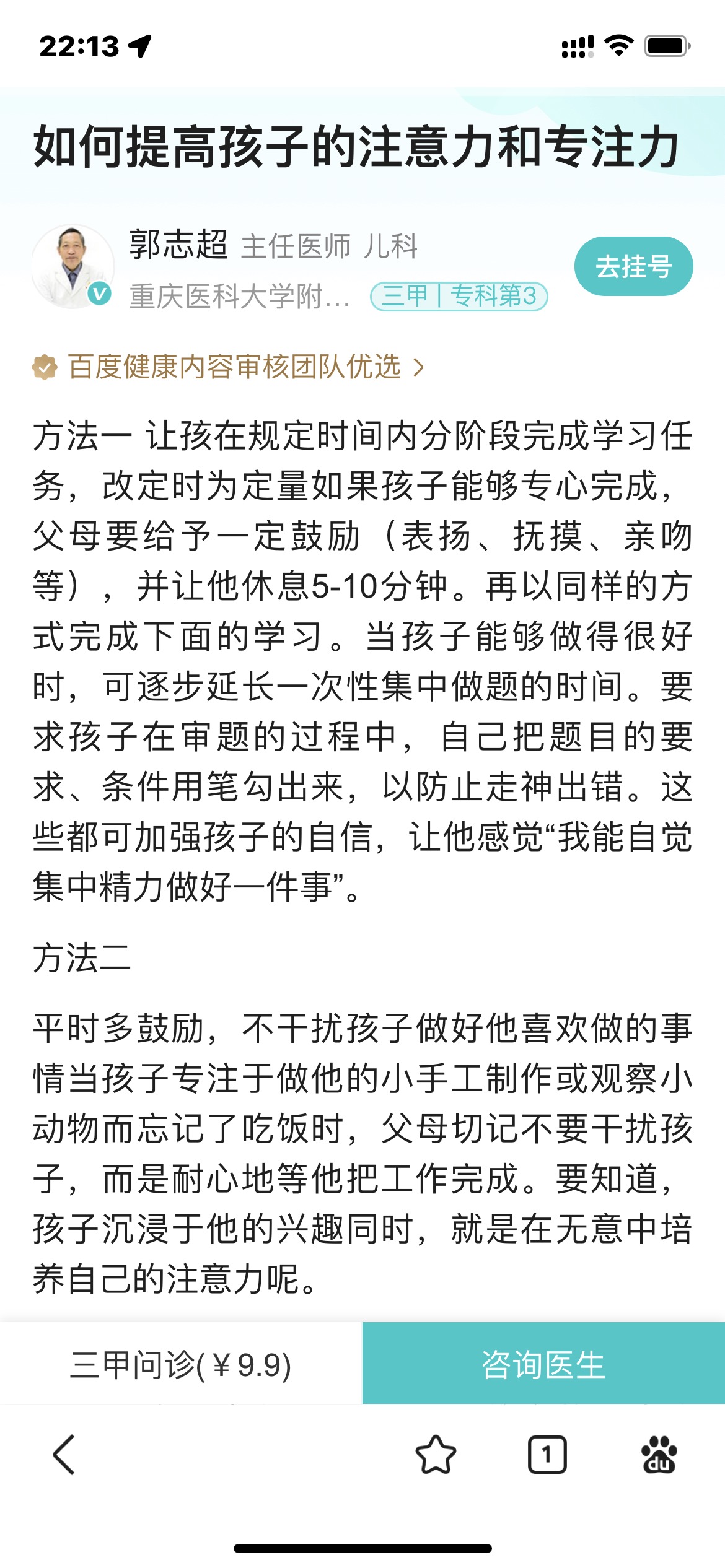 22:13

如何提高孩子的注意力和专注力

郭志超 主任医师 儿科
重庆医科大学附… 三甲 | 专科第3
去挂号

百度健康内容审核团队优选 >

方法一 让孩在规定时间内分阶段完成学习任务，改定时为定量如果孩子能够专心完成，父母要给予一定鼓励（表扬、抚摸、亲吻等），并让他休息5-10分钟。再以同样的方式完成下面的学习。当孩子能够做得很好时，可逐步延长一次性集中做题的时间。要求孩子在审题的过程中，自己把题目的要求、条件用笔勾出来，以防止走神出错。这些都可加强孩子的自信，让他感觉“我能自觉集中精力做好一件事”。

方法二

平时多鼓励，不干扰孩子做好他喜欢做的事情当孩子专注于做他的小手工制作或观察小动物而忘记了吃饭时，父母切记不要干扰孩子，而是耐心地等他把工作完成。要知道，孩子沉浸于他的兴趣同时，就是在无意中培养自己的注意力呢。

三甲问诊(￥9.9)
咨询医生

1

du